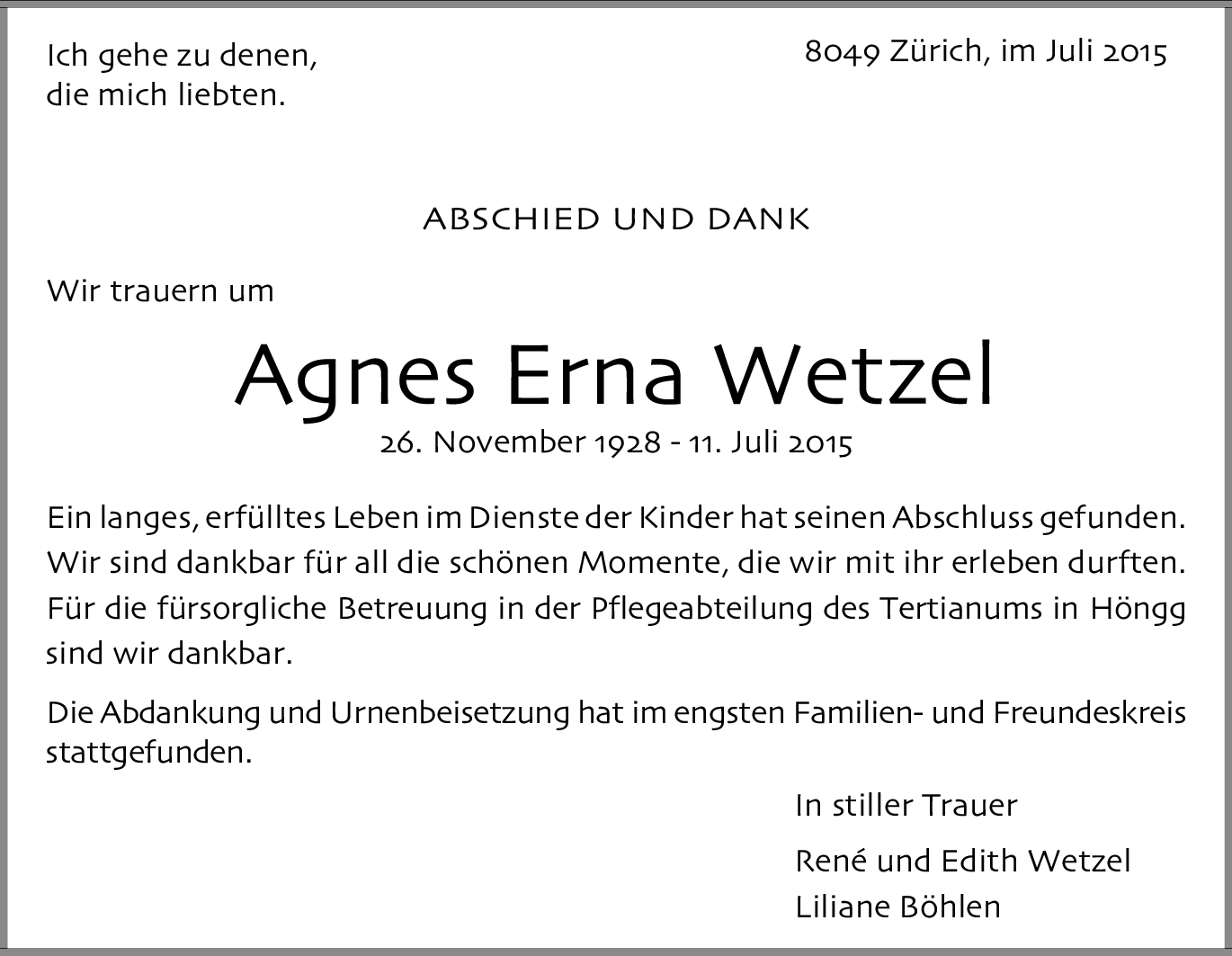 Ich gehe zu denen,
die mich liebten.

8049 Zürich, im Juli 2015

ABSCHIED UND DANK

Wir trauern um

Agnes Erna Wetzel

26. November 1928 - 11. Juli 2015

Ein langes, erfülltes Leben im Dienste der Kinder hat seinen Abschluss gefunden. Wir sind dankbar für all die schönen Momente, die wir mit ihr erleben durften. Für die fürsorgliche Betreuung in der Pflegeabteilung des Tertianums in Höngg sind wir dankbar.

Die Abdankung und Urnenbeisetzung hat im engsten Familien- und Freundeskreis stattgefunden.

In stiller Trauer

René und Edith Wetzel
Liliane Böhlen